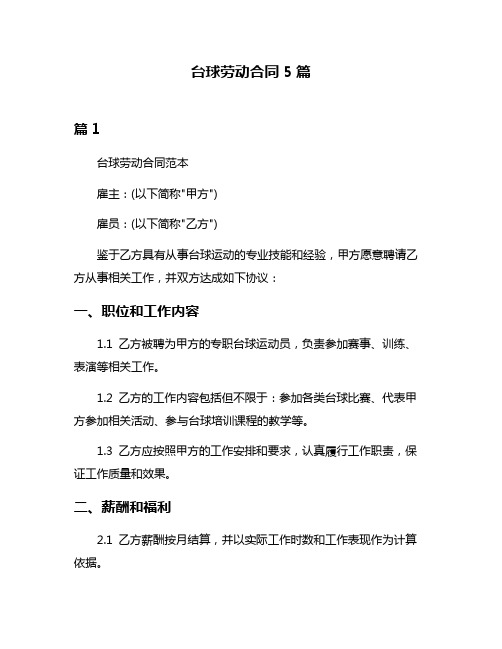 台球劳动合同 5 篇

篇 1

台球劳动合同范本

雇主：(以下简称"甲方")

雇员：(以下简称"乙方")

鉴于乙方具有从事台球运动的专业技能和经验，甲方愿意聘请乙方从事相关工作，并双方达成如下协议：

一、职位和工作内容

1.1 乙方被聘为甲方的专职台球运动员，负责参加赛事、训练、表演等相关工作。

1.2 乙方的工作内容包括但不限于：参加各类台球比赛、代表甲方参加相关活动、参与台球培训课程的教学等。

1.3 乙方应按照甲方的工作安排和要求，认真履行工作职责，保证工作质量和效果。

二、薪酬和福利

2.1 乙方薪酬按月结算，并以实际工作时数和工作表现作为计算依据。